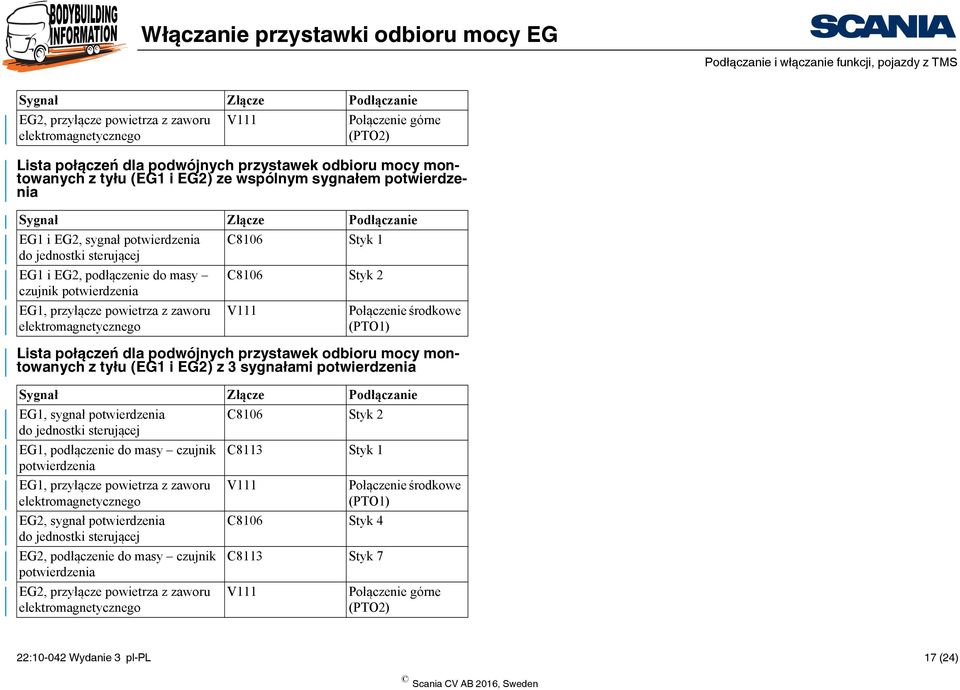 BODYBUILDING INFORMATION

Włączanie przystawki odbioru mocy EG

SCANIA

Podłączanie i włączanie funkcji, pojazdy z TMS

| Sygnał | Złącze | Podłączanie |
|---|---|---|
| EG2, przyłącze powietrza z zaworu elektromagnetycznego | V111 | Połączenie górne (PTO2) |

Lista połączeń dla podwójnych przystawek odbioru mocy montowanych z tyłu (EG1 i EG2) ze wspólnym sygnałem potwierdzenia

| Sygnał | Złącze | Podłączanie |
|---|---|---|
| EG1 i EG2, sygnał potwierdzenia do jednostki sterującej | C8106 | Styk 1 |
| EG1 i EG2, podłączenie do masy – czujnik potwierdzenia | C8106 | Styk 2 |
| EG1, przyłącze powietrza z zaworu elektromagnetycznego | V111 | Połączenie środkowe (PTO1) |

Lista połączeń dla podwójnych przystawek odbioru mocy montowanych z tyłu (EG1 i EG2) z 3 sygnałami potwierdzenia

| Sygnał | Złącze | Podłączanie |
|---|---|---|
| EG1, sygnał potwierdzenia do jednostki sterującej | C8106 | Styk 2 |
| EG1, podłączenie do masy – czujnik potwierdzenia | C8113 | Styk 1 |
| EG1, przyłącze powietrza z zaworu elektromagnetycznego | V111 | Połączenie środkowe (PTO1) |
| EG2, sygnał potwierdzenia do jednostki sterującej | C8106 | Styk 4 |
| EG2, podłączenie do masy – czujnik potwierdzenia | C8113 | Styk 7 |
| EG2, przyłącze powietrza z zaworu elektromagnetycznego | V111 | Połączenie górne (PTO2) |

22:10-042 Wydanie 3 pl-PL

17 (24)

© Scania CV AB 2016, Sweden